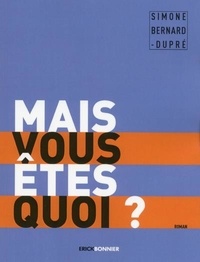 SIMONE
BERNARD
-DUPRÉ

MAIS
VOUS
ÊTES
QUOI ?

ROMAN

ERICKBONNIER